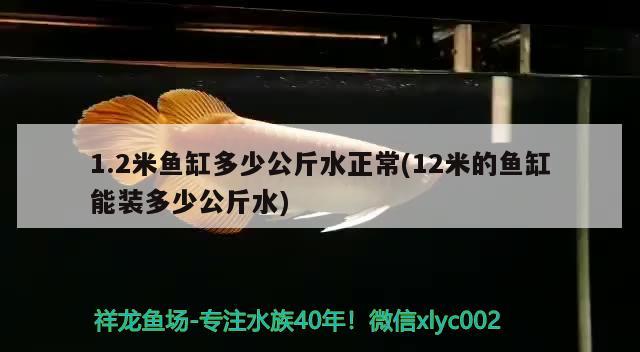 1.2米鱼缸多少公斤水正常(12米的鱼缸能装多少公斤水)

祥龙鱼场-专注水族40年！微信xlyc002